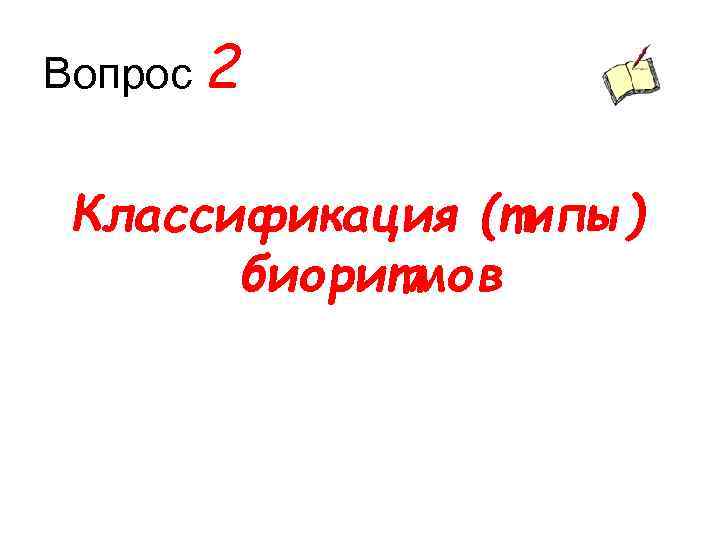 Вопрос 2

Классификация (типы) биоритмов